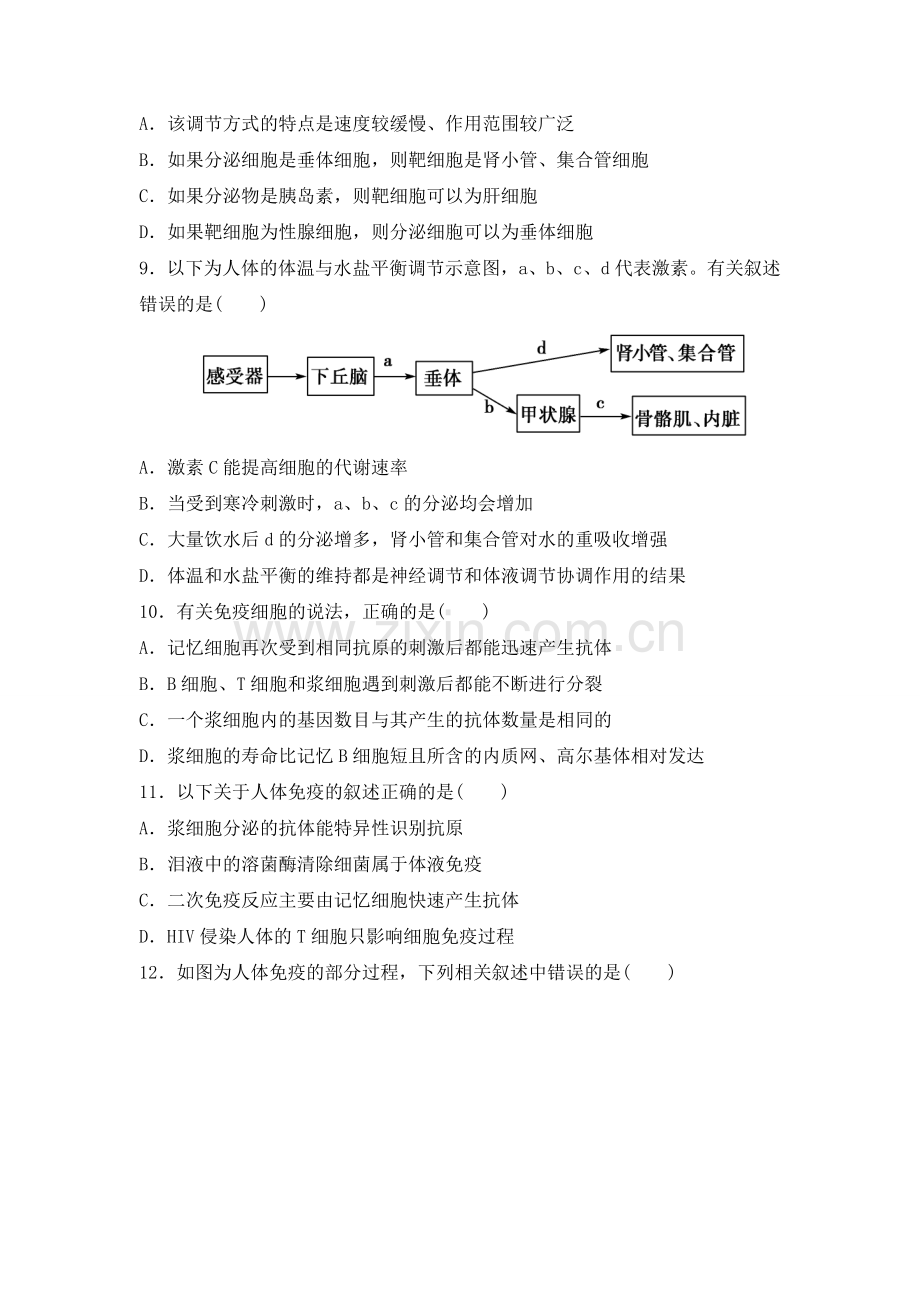 A．该调节方式的特点是速度较缓慢、作用范围较广泛

B．如果分泌细胞是垂体细胞，则靶细胞是肾小管、集合管细胞

C．如果分泌物是胰岛素，则靶细胞可以为肝细胞

D．如果靶细胞为性腺细胞，则分泌细胞可以为垂体细胞

9．以下为人体的体温与水盐平衡调节示意图，a、b、c、d代表激素。有关叙述错误的是(　　)

感受器
下丘脑
a
垂体
d
肾小管、集合管
b
甲状腺
c
骨骼肌、内脏

A．激素C能提高细胞的代谢速率

B．当受到寒冷刺激时，a、b、c的分泌均会增加

C．大量饮水后d的分泌增多，肾小管和集合管对水的重吸收增强

D．体温和水盐平衡的维持都是神经调节和体液调节协调作用的结果

10．有关免疫细胞的说法，正确的是(　　)

A．记忆细胞再次受到相同抗原的刺激后都能迅速产生抗体

B．B细胞、T细胞和浆细胞遇到刺激后都能不断进行分裂

C．一个浆细胞内的基因数目与其产生的抗体数量是相同的

D．浆细胞的寿命比记忆B细胞短且所含的内质网、高尔基体相对发达

11．以下关于人体免疫的叙述正确的是(　　)

A．浆细胞分泌的抗体能特异性识别抗原

B．泪液中的溶菌酶清除细菌属于体液免疫

C．二次免疫反应主要由记忆细胞快速产生抗体

D．HIV侵染人体的T细胞只影响细胞免疫过程

12．如图为人体免疫的部分过程，下列相关叙述中错误的是(　　)

www.zixin.com.cn